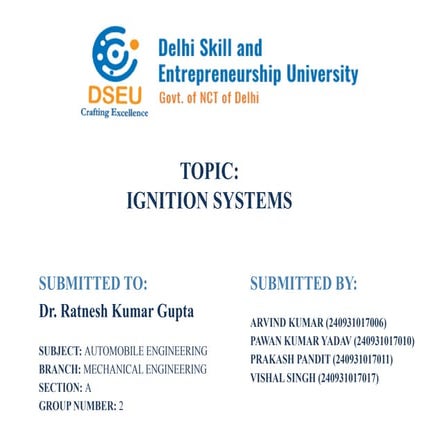 DSEU
Crafting Excellence

Delhi Skill and Entrepreneurship University
Govt. of NCT of Delhi

TOPIC:
IGNITION SYSTEMS

SUBMITTED TO:
Dr. Ratnesh Kumar Gupta

SUBJECT: AUTOMOBILE ENGINEERING
BRANCH: MECHANICAL ENGINEERING
SECTION: A
GROUP NUMBER: 2

SUBMITTED BY:

ARVIND KUMAR (240931017006)
PAWAN KUMAR YADAV (240931017010)
PRAKASH PANDIT (240931017011)
VISHAL SINGH (240931017017)